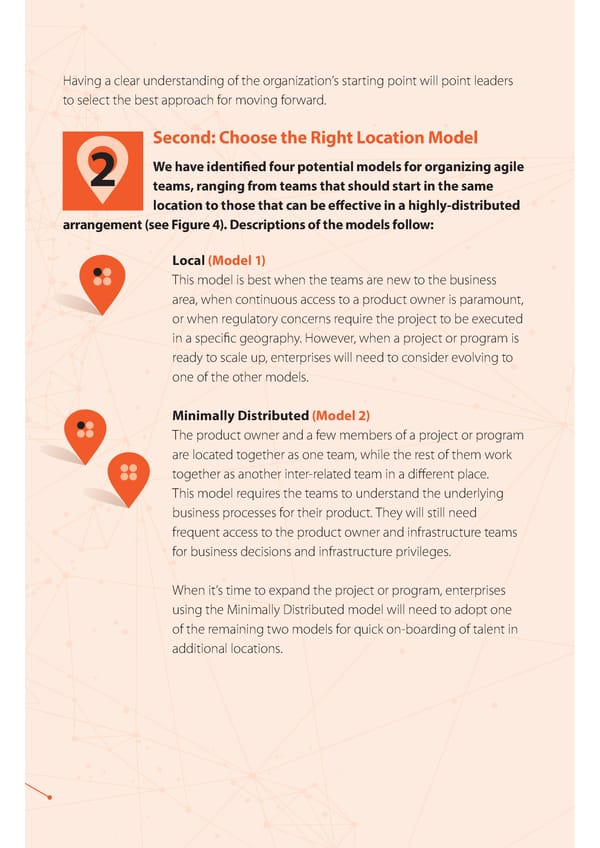 Having a clear understanding of the organization's starting point will point leaders to select the best approach for moving forward.

2

Second: Choose the Right Location Model

We have identified four potential models for organizing agile teams, ranging from teams that should start in the same location to those that can be effective in a highly-distributed arrangement (see Figure 4). Descriptions of the models follow:

Local (Model 1)
This model is best when the teams are new to the business area, when continuous access to a product owner is paramount, or when regulatory concerns require the project to be executed in a specific geography. However, when a project or program is ready to scale up, enterprises will need to consider evolving to one of the other models.

Minimally Distributed (Model 2)
The product owner and a few members of a project or program are located together as one team, while the rest of them work together as another inter-related team in a different place. This model requires the teams to understand the underlying business processes for their product. They will still need frequent access to the product owner and infrastructure teams for business decisions and infrastructure privileges.

When it's time to expand the project or program, enterprises using the Minimally Distributed model will need to adopt one of the remaining two models for quick on-boarding of talent in additional locations.